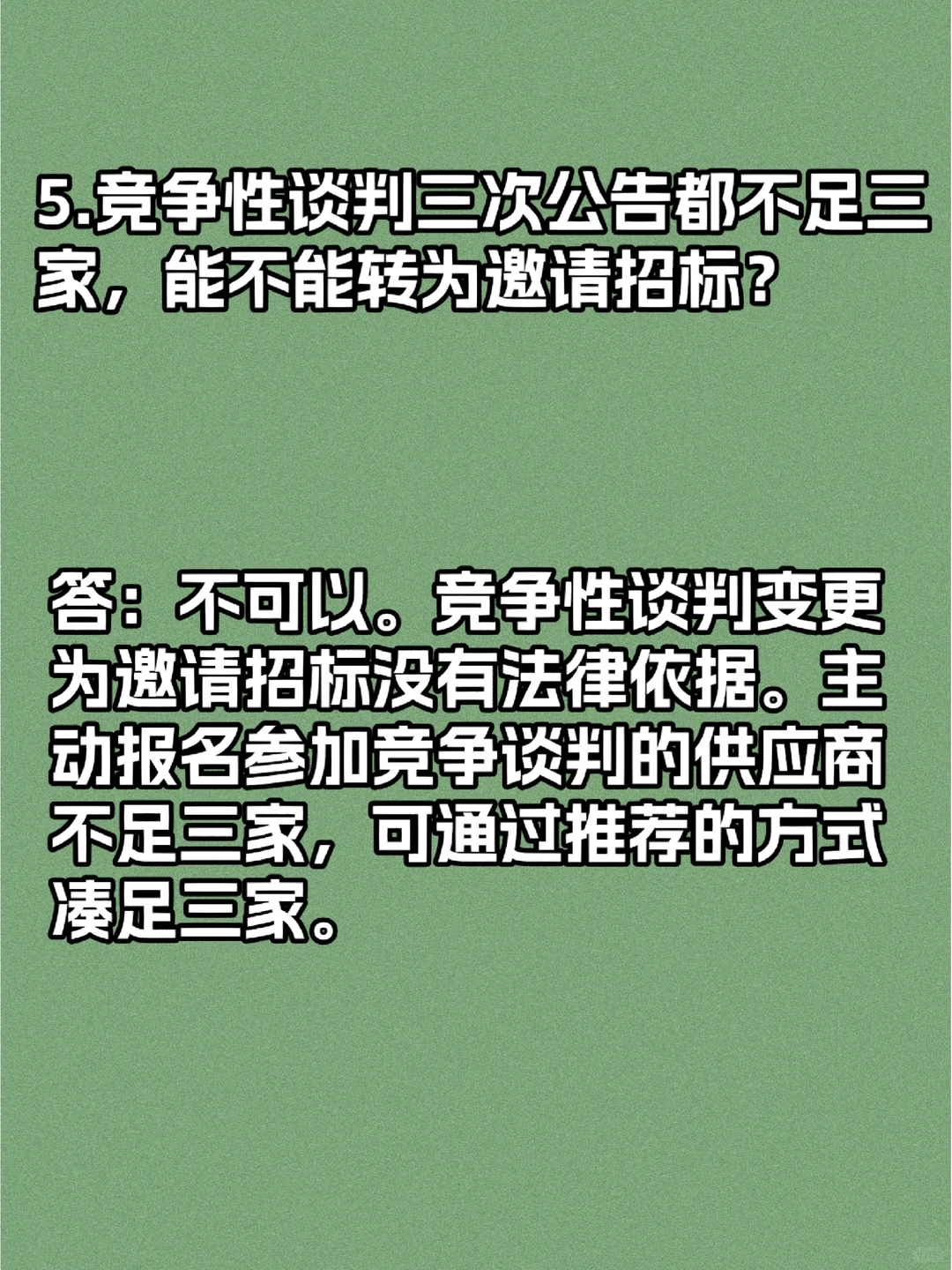 5.竞争性谈判三次公告都不足三家，能不能转为邀请招标？

答：不可以。竞争性谈判变更为邀请招标没有法律依据。主动报名参加竞争谈判的供应商不足三家，可通过推荐的方式凑足三家。